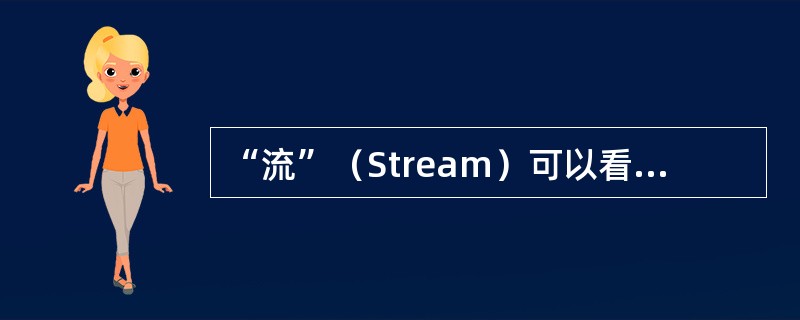 “流”（Stream）可以看...